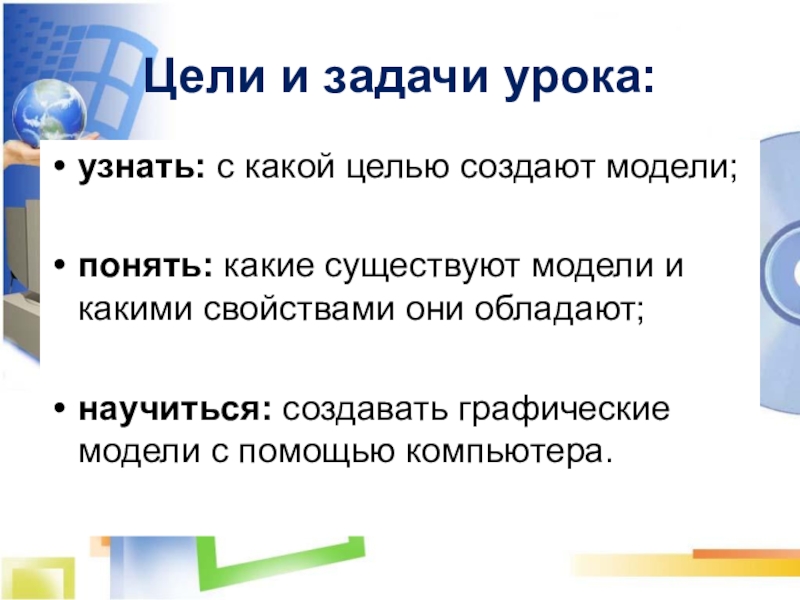 Цели и задачи урока:

• узнать: с какой целью создают модели;

• понять: какие существуют модели и какими свойствами они обладают;

• научиться: создавать графические модели с помощью компьютера.